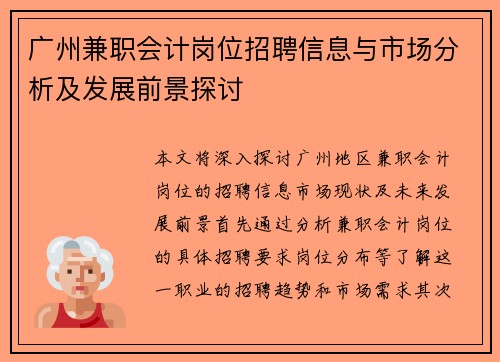 广州兼职会计岗位招聘信息与市场分析及发展前景探讨

本文将深入探讨广州地区兼职会计岗位的招聘信息市场现状及未来发展前景首先通过分析兼职会计岗位的具体招聘要求岗位分布等了解这一职业的招聘趋势和市场需求其次